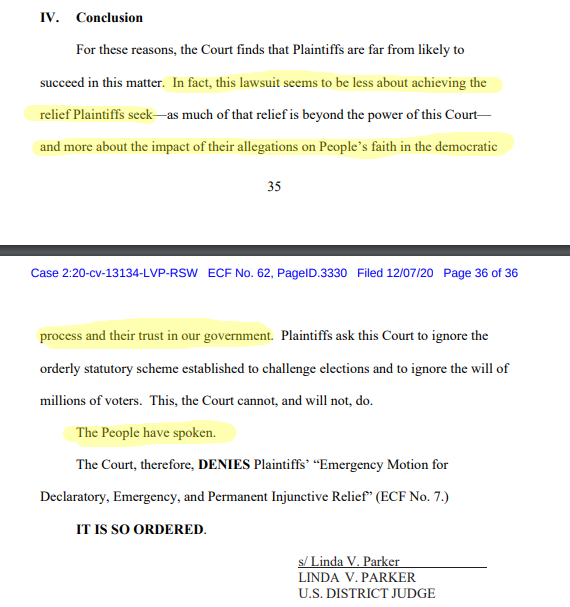 IV. Conclusion

For these reasons, the Court finds that Plaintiffs are far from likely to succeed in this matter. In fact, this lawsuit seems to be less about achieving the relief Plaintiffs seek—as much of that relief is beyond the power of this Court—and more about the impact of their allegations on People's faith in the democratic

35

Case 2:20-cv-13134-LVP-RSW ECF No. 62, PageID.3330 Filed 12/07/20 Page 36 of 36

process and their trust in our government. Plaintiffs ask this Court to ignore the orderly statutory scheme established to challenge elections and to ignore the will of millions of voters. This, the Court cannot, and will not, do.

The People have spoken.

The Court, therefore, **DENIES** Plaintiffs' "Emergency Motion for Declaratory, Emergency, and Permanent Injunctive Relief" (ECF No. 7.)

**IT IS SO ORDERED**.

s/ Linda V. Parker
LINDA V. PARKER
U.S. DISTRICT JUDGE